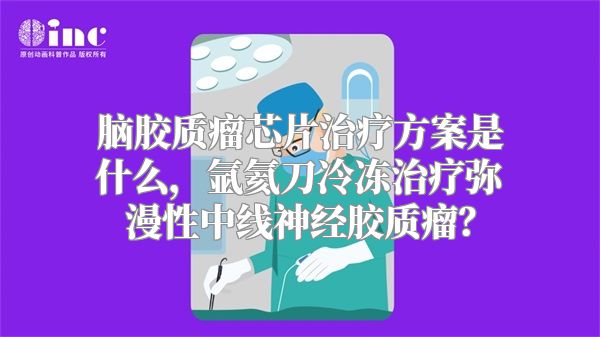 inc
原创动画科普作品 版权所有

脑胶质瘤芯片治疗方案是什么， 氩氦刀冷冻治疗弥漫性中线神经胶质瘤?